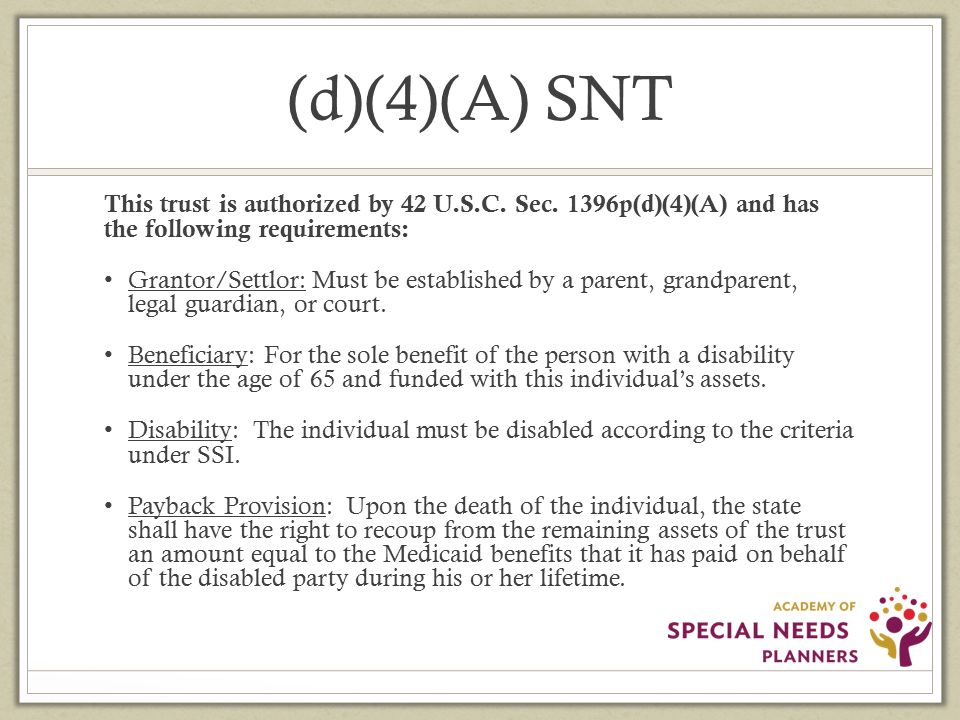 (d)(4)(A) SNT

This trust is authorized by 42 U.S.C. Sec. 1396p(d)(4)(A) and has the following requirements:

• Grantor/Settlor: Must be established by a parent, grandparent, legal guardian, or court.

• Beneficiary: For the sole benefit of the person with a disability under the age of 65 and funded with this individual's assets.

• Disability: The individual must be disabled according to the criteria under SSI.

• Payback Provision: Upon the death of the individual, the state shall have the right to recoup from the remaining assets of the trust an amount equal to the Medicaid benefits that it has paid on behalf of the disabled party during his or her lifetime.

ACADEMY OF
SPECIAL NEEDS
PLANNERS